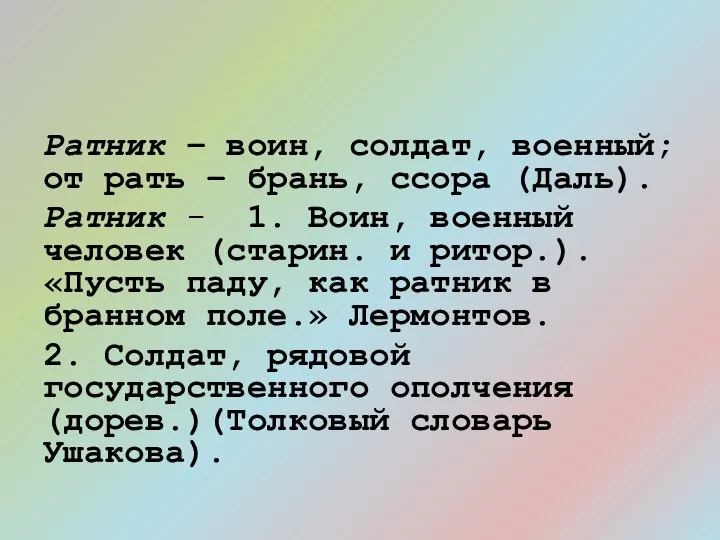 Ратник – воин, солдат, военный; от рать – брань, ссора (Даль).

Ратник - 1. Воин, военный человек (старин. и ритор.). «Пусть паду, как ратник в бранном поле.» Лермонтов.

2. Солдат, рядовой государственного ополчения (дорев.)(Толковый словарь Ушакова).